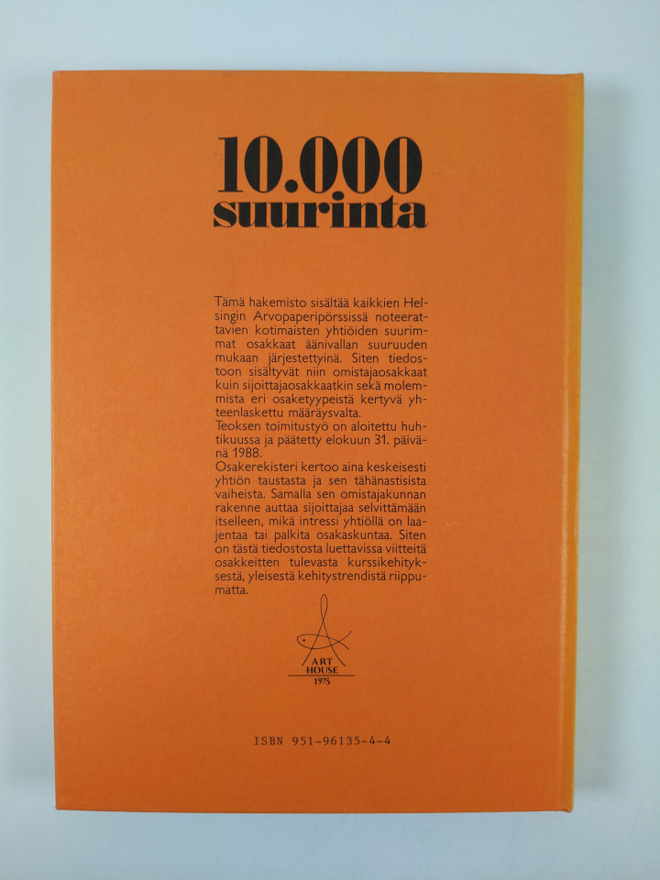 10.000
suurinta

Tämä hakemisto sisältää kaikkien Helsingin Arvopaperipörssissä noteerattavien kotimaisten yhtiöiden suurimmat osakkaat äänivallan suuruuden mukaan järjestettyinä. Siten tiedostoon sisältyvät niin omistajaosakkaat kuin sijoittajaosakkaatkin sekä molemmista eri osaketyypeistä kertyvä yhteenlaskettu määräysvalta.
Teoksen toimitustyö on aloitettu huhtikuussa ja päätetty elokuun 31. päivänä 1988.
Osakerekisteri kertoo aina keskeisesti yhtiön taustasta ja sen tähänastisista vaiheista. Samalla sen omistajakunnan rakenne auttaa sijoittajaa selvittämään itselleen, mikä intressi yhtiöllä on laajentaa tai palkita osakaskuntaa. Siten on tästä tiedostosta luettavissa viitteitä osakkeitten tulevasta kurssikehityksestä, yleisestä kehitystrendistä riippumatta.

ART HOUSE
1975

ISBN 951-96135-4-4